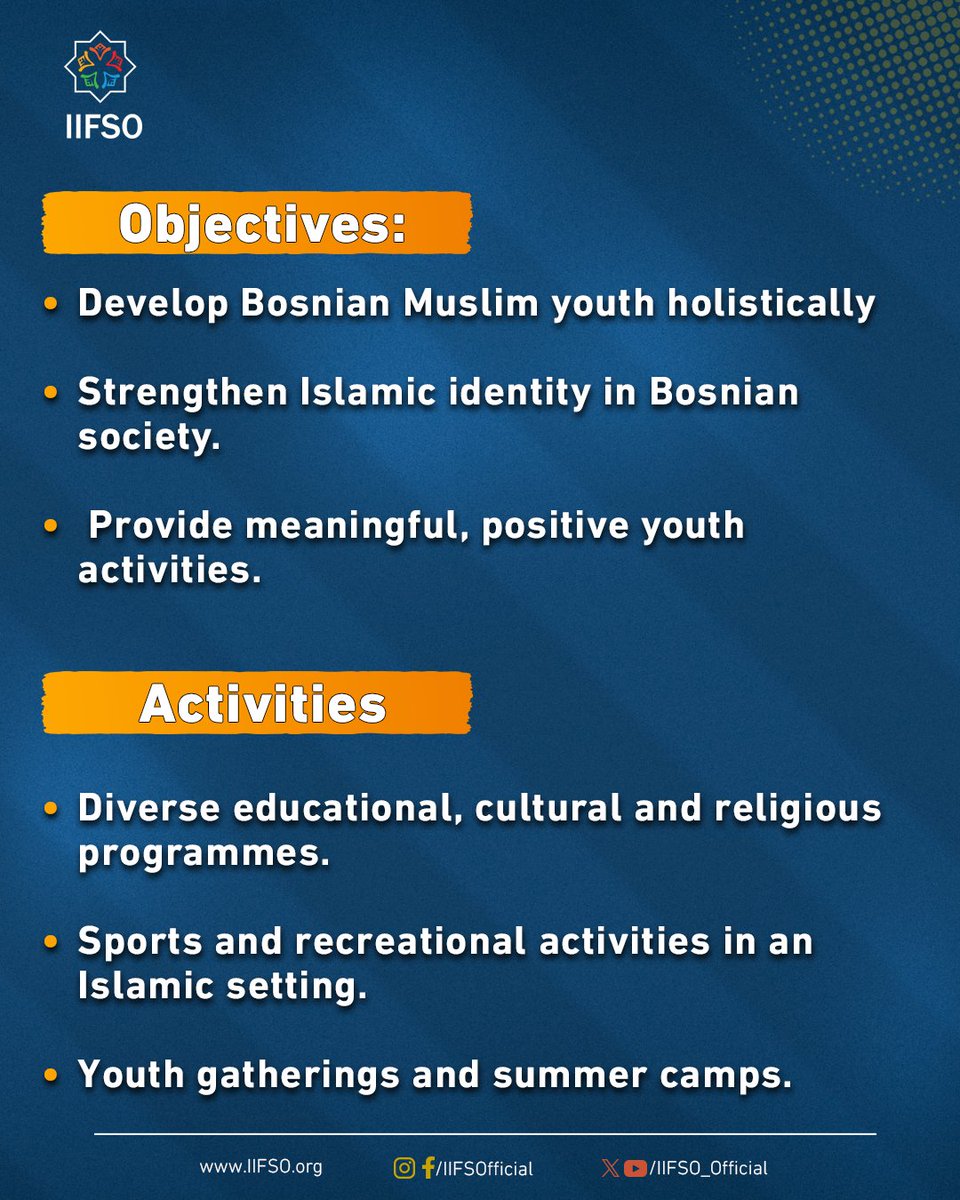 IIFSO

Objectives:

• Develop Bosnian Muslim youth holistically

• Strengthen Islamic identity in Bosnian society.

• Provide meaningful, positive youth activities.

Activities

• Diverse educational, cultural and religious programmes.

• Sports and recreational activities in an Islamic setting.

• Youth gatherings and summer camps.

www.IIFSO.org /IIFSOfficial /IIFSO_Official